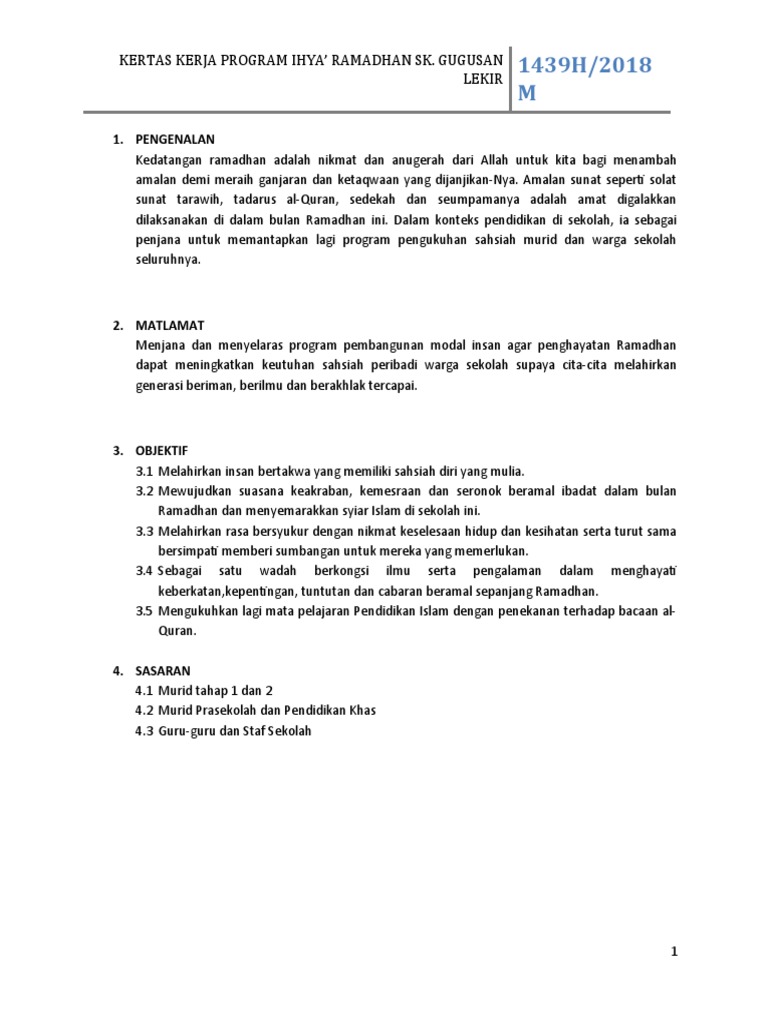 KERTAS KERJA PROGRAM IHYA' RAMADHAN SK. GUGUSAN LEKIR

1439H/2018 M

1. PENGENALAN
Kedatangan ramadhan adalah nikmat dan anugerah dari Allah untuk kita bagi menambah amalan demi meraih ganjaran dan ketaqwaan yang dijanjikan-Nya. Amalan sunat seperti solat sunat tarawih, tadarus al-Quran, sedekah dan seumpamanya adalah amat digalakkan dilaksanakan di dalam bulan Ramadhan ini. Dalam konteks pendidikan di sekolah, ia sebagai penjana untuk memantapkan lagi program pengukuhan sahsiah murid dan warga sekolah seluruhnya.

2. MATLAMAT
Menjana dan menyelaras program pembangunan modal insan agar penghayatan Ramadhan dapat meningkatkan keutuhan sahsiah peribadi warga sekolah supaya cita-cita melahirkan generasi beriman, berilmu dan berakhlak tercapai.

3. OBJEKTIF
3.1 Melahirkan insan bertakwa yang memiliki sahsiah diri yang mulia.
3.2 Mewujudkan suasana keakraban, kemesraan dan seronok beramal ibadat dalam bulan Ramadhan dan menyemarakkan syiar Islam di sekolah ini.
3.3 Melahirkan rasa bersyukur dengan nikmat keselesaan hidup dan kesihatan serta turut sama bersimpati memberi sumbangan untuk mereka yang memerlukan.
3.4 Sebagai satu wadah berkongsi ilmu serta pengalaman dalam menghayati keberkatan,kepentingan, tuntutan dan cabaran beramal sepanjang Ramadhan.
3.5 Mengukuhkan lagi mata pelajaran Pendidikan Islam dengan penekanan terhadap bacaan al-Quran.

4. SASARAN
4.1 Murid tahap 1 dan 2
4.2 Murid Prasekolah dan Pendidikan Khas
4.3 Guru-guru dan Staf Sekolah

1